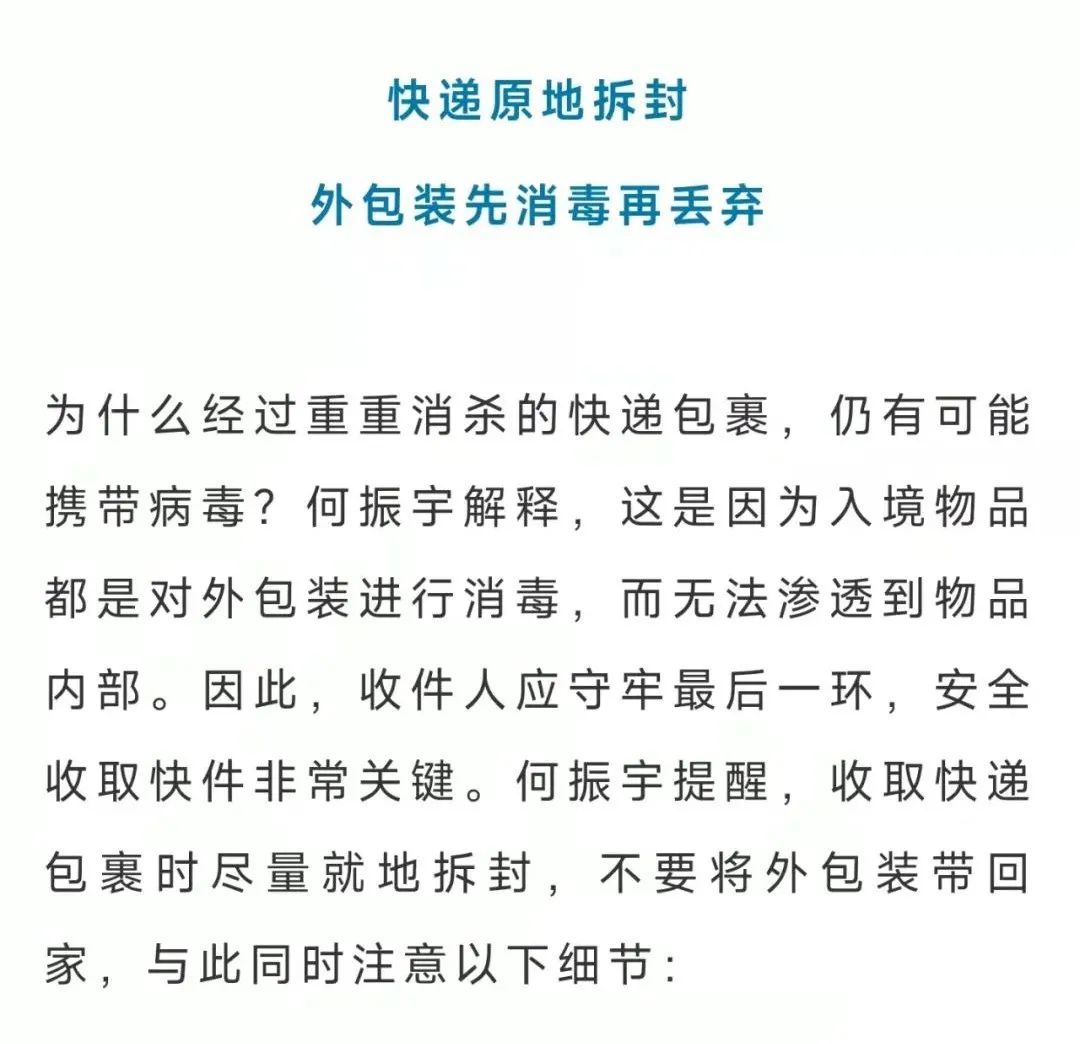 快递原地拆封

外包装先消毒再丢弃

为什么经过重重消杀的快递包裹，仍有可能携带病毒？何振宇解释，这是因为入境物品都是对外包装进行消毒，而无法渗透到物品内部。因此，收件人应守牢最后一环，安全收取快件非常关键。何振宇提醒，收取快递包裹时尽量就地拆封，不要将外包装带回家，与此同时注意以下细节：